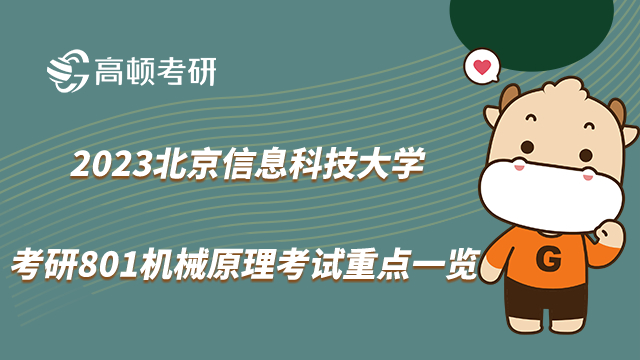 高顿考研

2023北京信息科技大学

考研801机械原理考试重点一览

G